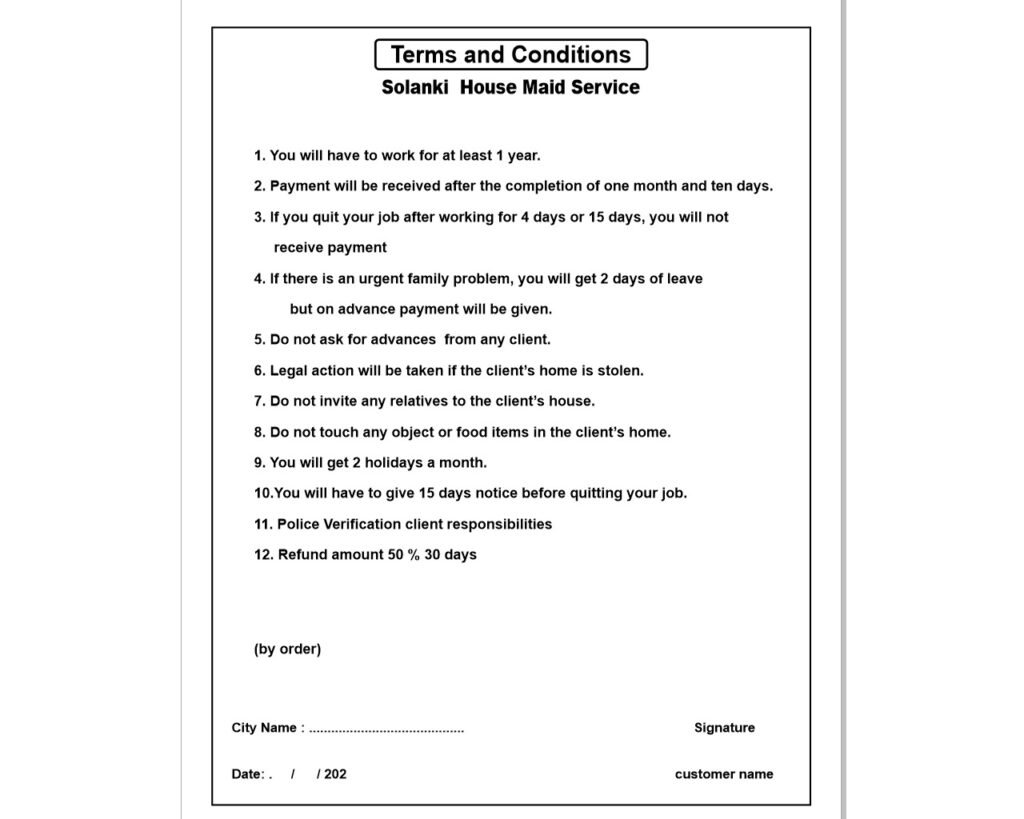 Terms and Conditions
Solanki House Maid Service

1. You will have to work for at least 1 year.
2. Payment will be received after the completion of one month and ten days.
3. If you quit your job after working for 4 days or 15 days, you will not receive payment
4. If there is an urgent family problem, you will get 2 days of leave but on advance payment will be given.
5. Do not ask for advances from any client.
6. Legal action will be taken if the client's home is stolen.
7. Do not invite any relatives to the client's house.
8. Do not touch any object or food items in the client's home.
9. You will get 2 holidays a month.
10.You will have to give 15 days notice before quitting your job.
11. Police Verification client responsibilities
12. Refund amount 50 % 30 days

(by order)

City Name : ..........................................
Signature

Date: . / / 202
customer name